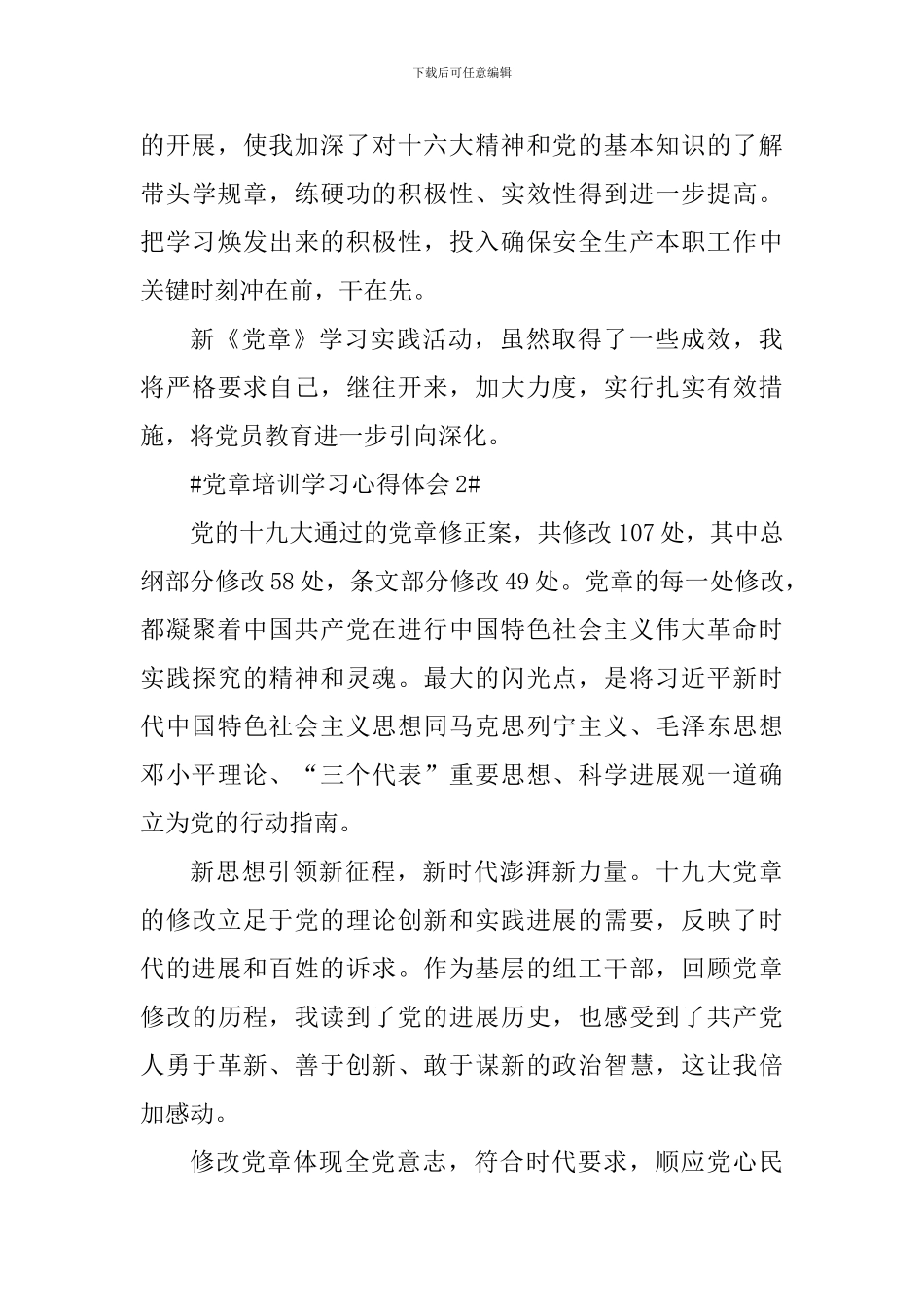 下载后可任意编辑

的开展，使我加深了对十六大精神和党的基本知识的了解带头学规章，练硬功的积极性、实效性得到进一步提高。把学习焕发出来的积极性，投入确保安全生产本职工作中关键时刻冲在前，干在先。

新《党章》学习实践活动，虽然取得了一些成效，我将严格要求自己，继往开来，加大力度，实行扎实有效措施，将党员教育进一步引向深化。

#党章培训学习心得体会 2#

党的十九大通过的党章修正案，共修改 107 处，其中总纲部分修改 58 处，条文部分修改 49 处。党章的每一处修改，都凝聚着中国共产党在进行中国特色社会主义伟大革命时实践探究的精神和灵魂。最大的闪光点，是将习近平新时代中国特色社会主义思想同马克思列宁主义、毛泽东思想邓小平理论、“三个代表”重要思想、科学进展观一道确立为党的行动指南。

新思想引领新征程，新时代澎湃新力量。十九大党章的修改立足于党的理论创新和实践进展的需要，反映了时代的进展和百姓的诉求。作为基层的组工干部，回顾党章修改的历程，我读到了党的进展历史，也感受到了共产党人勇于革新、善于创新、敢于谋新的政治智慧，这让我倍加感动。

修改党章体现全党意志，符合时代要求，顺应党心民